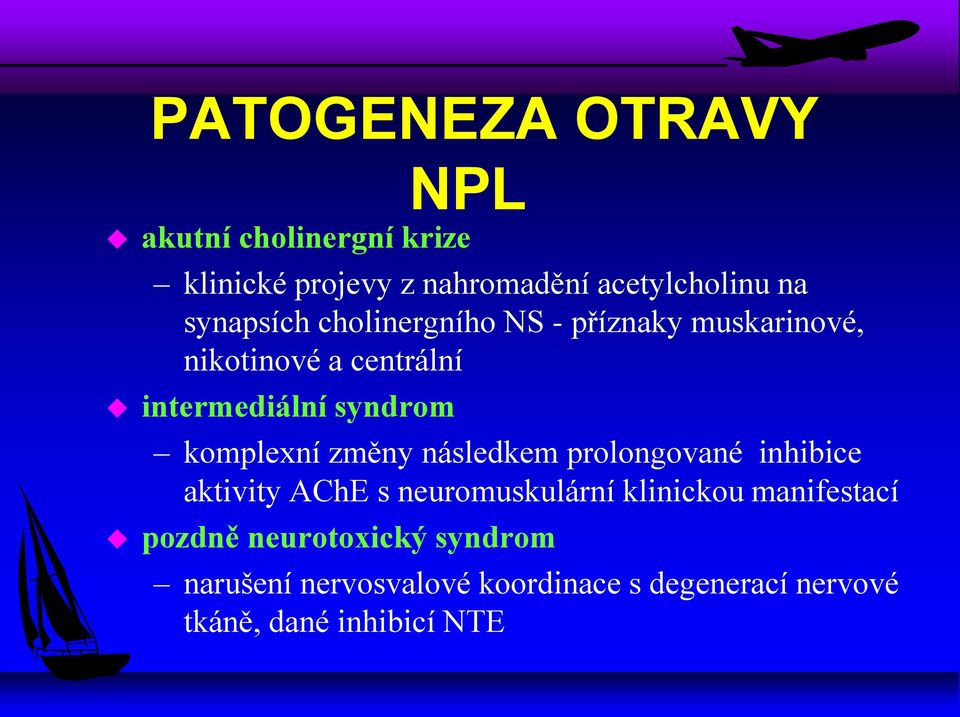 PATOGENEZA OTRAVY NPL

akutní cholinergní krize

– klinické projevy z nahromadění acetylcholinu na synapsích cholinergního NS - příznaky muskarinové, nikotinové a centrální

intermediální syndrom

– komplexní změny následkem prolongované inhibice aktivity AChE s neuromuskulární klinickou manifestací

pozdně neurotoxický syndrom

– narušení nervosvalové koordinace s degenerací nervové tkáně, dané inhibicí NTE